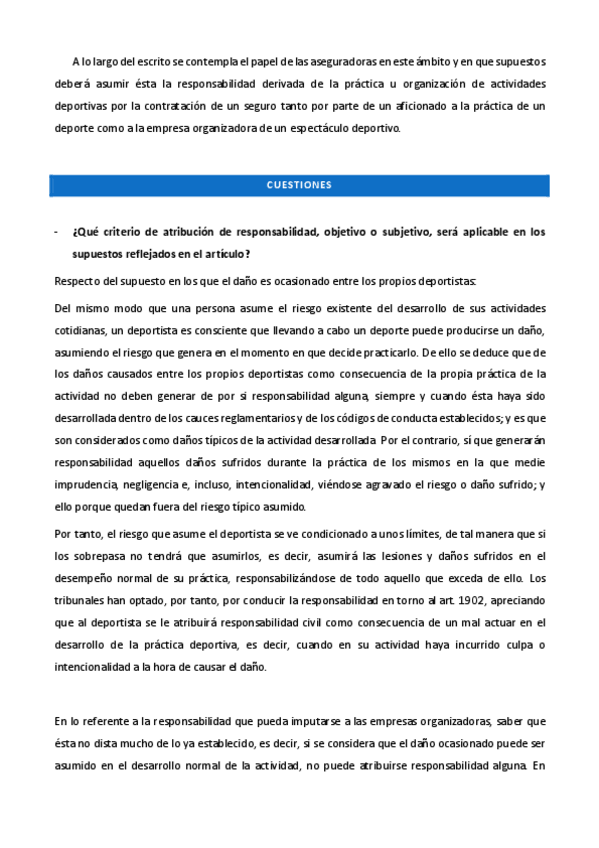 A lo largo del escrito se contempla el papel de las aseguradoras en este ámbito y en que supuestos deberá asumir ésta la responsabilidad derivada de la práctica u organización de actividades deportivas por la contratación de un seguro tanto por parte de un aficionado a la práctica de un deporte como a la empresa organizadora de un espectáculo deportivo.

CUESTIONES

- ¿Qué criterio de atribución de responsabilidad, objetivo o subjetivo, será aplicable en los supuestos reflejados en el artículo?

Respecto del supuesto en los que el daño es ocasionado entre los propios deportistas:

Del mismo modo que una persona asume el riesgo existente del desarrollo de sus actividades cotidianas, un deportista es consciente que llevando a cabo un deporte puede producirse un daño, asumiendo el riesgo que genera en el momento en que decide practicarlo. De ello se deduce que de los daños causados entre los propios deportistas como consecuencia de la propia práctica de la actividad no deben generar de por si responsabilidad alguna, siempre y cuando ésta haya sido desarrollada dentro de los cauces reglamentarios y de los códigos de conducta establecidos; y es que son considerados como daños típicos de la actividad desarrollada. Por el contrario, sí que generarán responsabilidad aquellos daños sufridos durante la práctica de los mismos en la que medie imprudencia, negligencia e, incluso, intencionalidad, viéndose agravado el riesgo o daño sufrido; y ello porque quedan fuera del riesgo típico asumido.

Por tanto, el riesgo que asume el deportista se ve condicionado a unos límites, de tal manera que si los sobrepasa no tendrá que asumirlos, es decir, asumirá las lesiones y daños sufridos en el desempeño normal de su práctica, responsabilizándose de todo aquello que exceda de ello. Los tribunales han optado, por tanto, por conducir la responsabilidad en torno al art. 1902, apreciando que al deportista se le atribuirá responsabilidad civil como consecuencia de un mal actuar en el desarrollo de la práctica deportiva, es decir, cuando en su actividad haya incurrido culpa o intencionalidad a la hora de causar el daño.

En lo referente a la responsabilidad que pueda imputarse a las empresas organizadoras, saber que ésta no dista mucho de lo ya establecido, es decir, si se considera que el daño ocasionado puede ser asumido en el desarrollo normal de la actividad, no puede atribuirse responsabilidad alguna. En